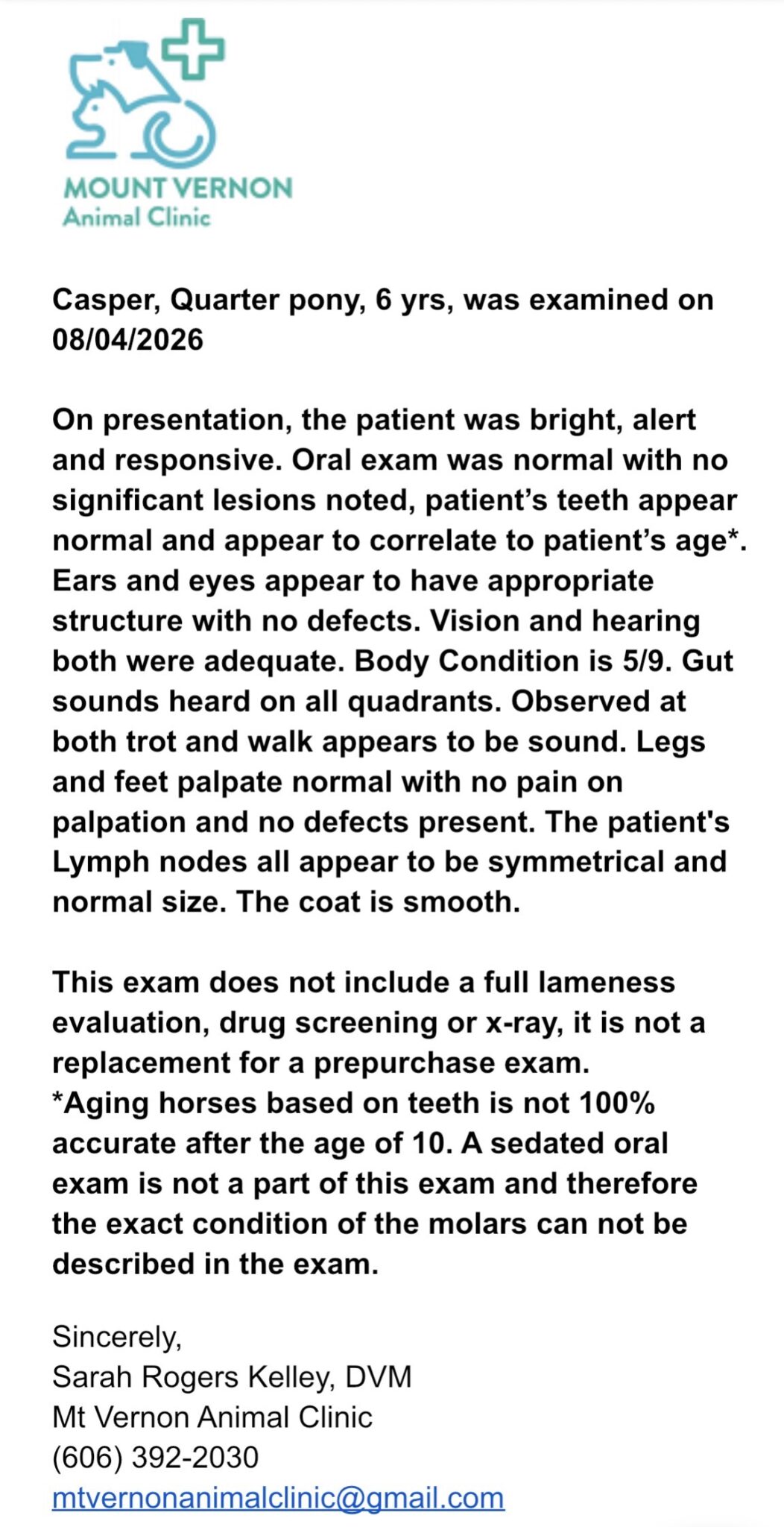 MOUNT VERNON
Animal Clinic

Casper, Quarter pony, 6 yrs, was examined on 08/04/2026

On presentation, the patient was bright, alert and responsive. Oral exam was normal with no significant lesions noted, patient's teeth appear normal and appear to correlate to patient's age*. Ears and eyes appear to have appropriate structure with no defects. Vision and hearing both were adequate. Body Condition is 5/9. Gut sounds heard on all quadrants. Observed at both trot and walk appears to be sound. Legs and feet palpate normal with no pain on palpation and no defects present. The patient's Lymph nodes all appear to be symmetrical and normal size. The coat is smooth.

This exam does not include a full lameness evaluation, drug screening or x-ray, it is not a replacement for a prepurchase exam.
*Aging horses based on teeth is not 100% accurate after the age of 10. A sedated oral exam is not a part of this exam and therefore the exact condition of the molars can not be described in the exam.

Sincerely,
Sarah Rogers Kelley, DVM
Mt Vernon Animal Clinic
(606) 392-2030
mtvernonanimalclinic@gmail.com